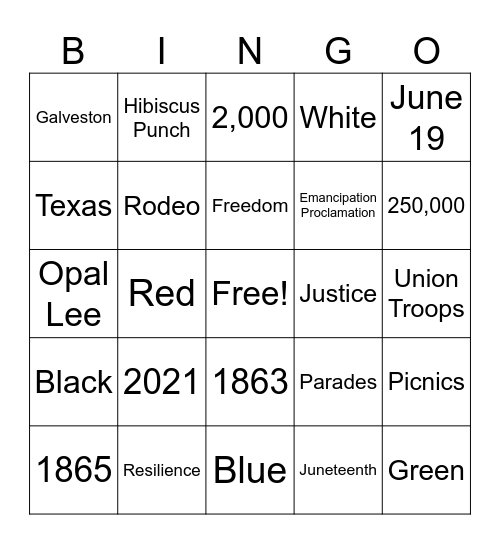 | B | I | N | G | O |
|---|---|---|---|---|
| Galveston | Hibiscus Punch | 2,000 | White | June 19 |
| Texas | Rodeo | Freedom | Emancipation Proclamation | 250,000 |
| Opal Lee | Red | Free! | Justice | Union Troops |
| Black | 2021 | 1863 | Parades | Picnics |
| 1865 | Resilience | Blue | Juneteenth | Green |